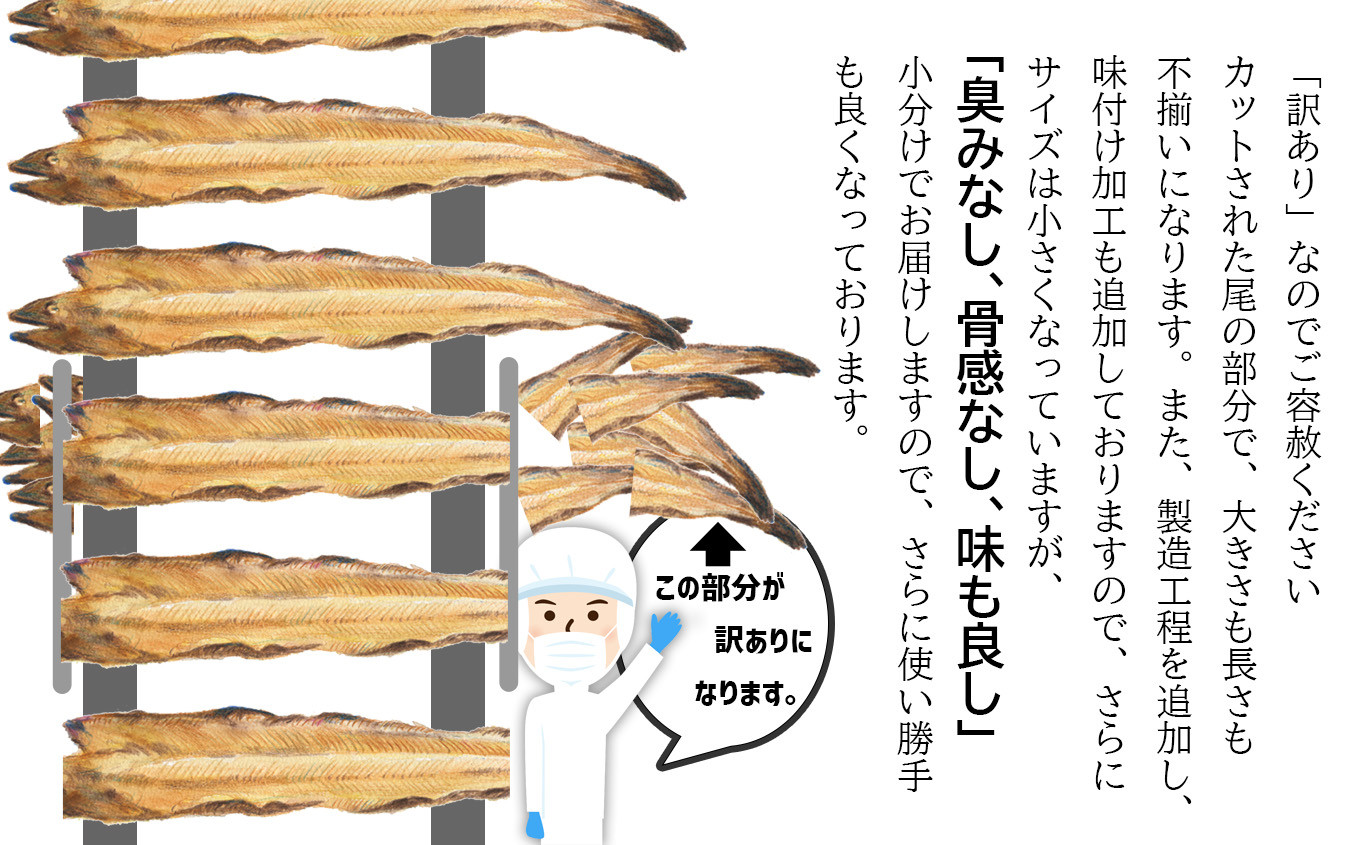 「訳あり」なのでご容赦ください
カットされた尾の部分で、大きさも長さも不揃いになります。また、製造工程を追加し、味付け加工も追加しておりますので、さらにサイズは小さくなっていますが、
「臭みなし、骨感なし、味も良し」
小分けでお届けしますので、さらに使い勝手も良くなっております。

この部分が訳ありになります。